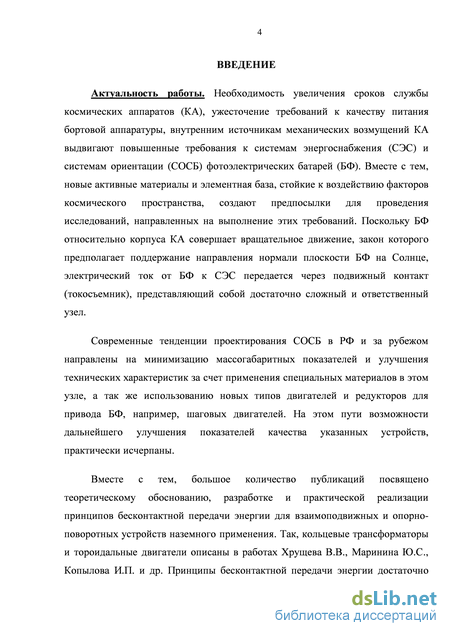 4

ВВЕДЕНИЕ

Актуальность работы. Необходимость увеличения сроков службы космических аппаратов (КА), ужесточение требований к качеству питания бортовой аппаратуры, внутренним источникам механических возмущений КА выдвигают повышенные требования к системам энергоснабжения (СЭС) и системам ориентации (СОСБ) фотоэлектрических батарей (БФ). Вместе с тем, новые активные материалы и элементная база, стойкие к воздействию факторов космического пространства, создают предпосылки для проведения исследований, направленных на выполнение этих требований. Поскольку БФ относительно корпуса КА совершает вращательное движение, закон которого предполагает поддержание направления нормали плоскости БФ на Солнце, электрический ток от БФ к СЭС передается через подвижный контакт (токосъемник), представляющий собой достаточно сложный и ответственный узел.

Современные тенденции проектирования СОСБ в РФ и за рубежом направлены на минимизацию массогабаритных показателей и улучшения технических характеристик за счет применения специальных материалов в этом узле, а так же использованию новых типов двигателей и редукторов для привода БФ, например, шаговых двигателей. На этом пути возможности дальнейшего улучшения показателей качества указанных устройств, практически исчерпаны.

Вместе с тем, большое количество публикаций посвящено теоретическому обоснованию, разработке и практической реализации принципов бесконтактной передачи энергии для взаимоподвижных и опорно-поворотных устройств наземного применения. Так, кольцевые трансформаторы и тороидальные двигатели описаны в работах Хрущева В.В., Маринина Ю.С., Копылова И.П. и др. Принципы бесконтактной передачи энергии достаточно

dsLib.net
библиотека диссертаций